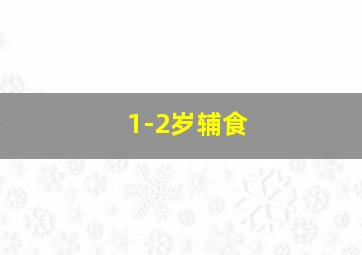 1-2岁辅食